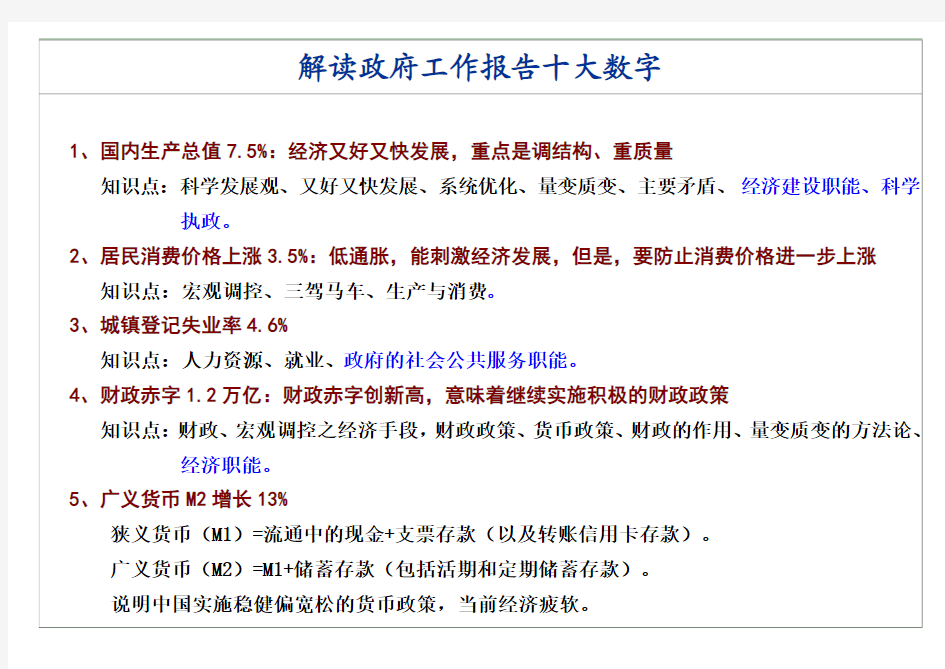 解读政府工作报告十大数字

1、国内生产总值 7.5%：经济又好又快发展，重点是调结构、重质量

知识点：科学发展观、又好又快发展、系统优化、量变质变、主要矛盾、经济建设职能、科学执政。

2、居民消费价格上涨 3.5%：低通胀，能刺激经济发展，但是，要防止消费价格进一步上涨

知识点：宏观调控、三驾马车、生产与消费。

3、城镇登记失业率 4.6%

知识点：人力资源、就业、政府的社会公共服务职能。

4、财政赤字 1.2 万亿：财政赤字创新高，意味着继续实施积极的财政政策

知识点：财政、宏观调控之经济手段，财政政策、货币政策、财政的作用、量变质变的方法论、经济职能。

5、广义货币 M2 增长 13%

狭义货币（M1）=流通中的现金+支票存款（以及转账信用卡存款）。

广义货币（M2）=M1+储蓄存款（包括活期和定期储蓄存款）。

说明中国实施稳健偏宽松的货币政策，当前经济疲软。